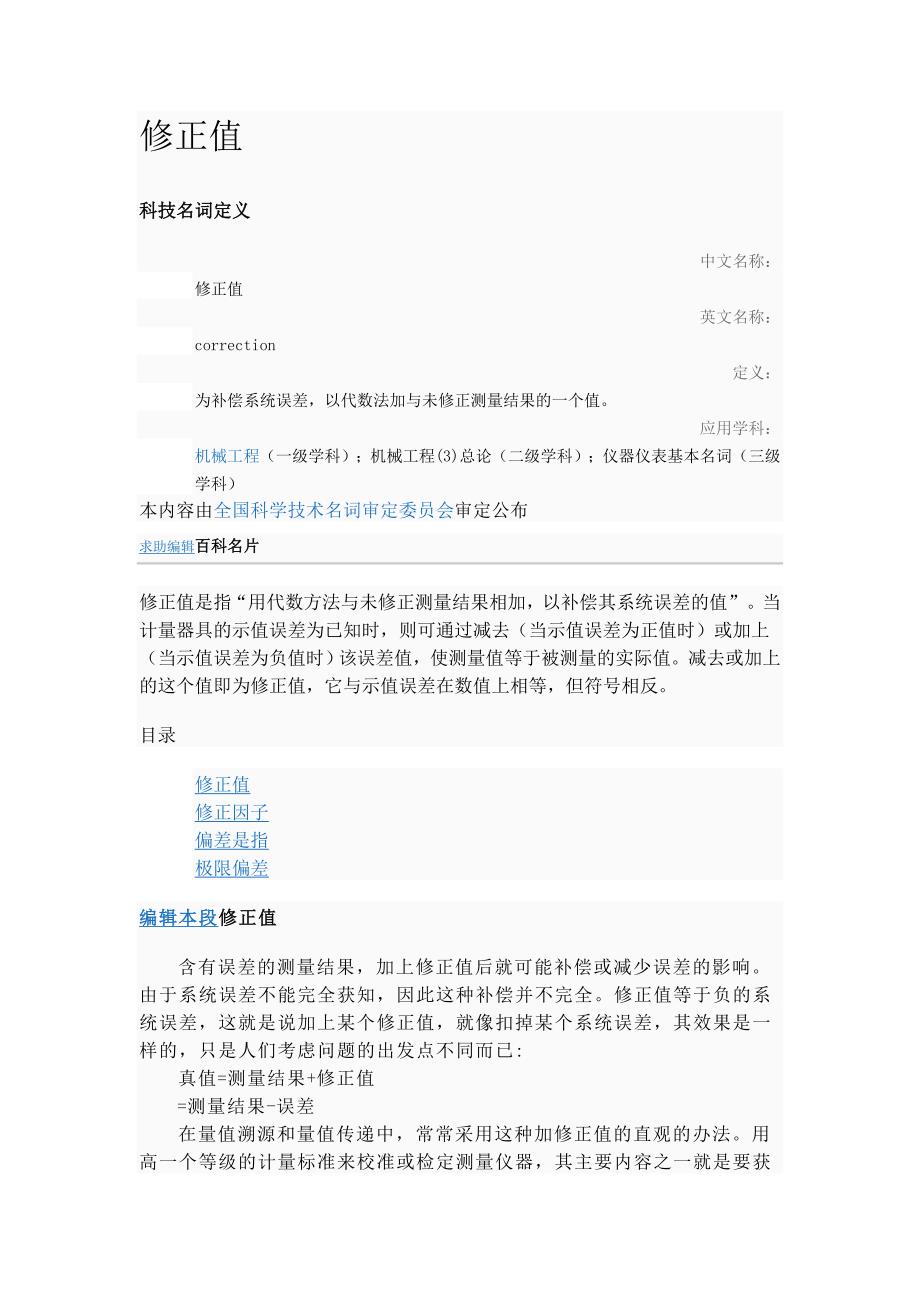 修正值

科技名词定义

中文名称：

修正值

英文名称：

correction

定义：

为补偿系统误差，以代数法加与未修正测量结果的一个值。

应用学科：

机械工程（一级学科）；机械工程(3)总论（二级学科）；仪器仪表基本名词（三级学科）

本内容由全国科学技术名词审定委员会审定公布

求助编辑百科名片

修正值是指“用代数方法与未修正测量结果相加，以补偿其系统误差的值”。当计量器具的示值误差为已知时，则可通过减去（当示值误差为正值时）或加上（当示值误差为负值时）该误差值，使测量值等于被测量的实际值。减去或加上的这个值即为修正值，它与示值误差在数值上相等，但符号相反。

目录

修正值
修正因子
偏差是指
极限偏差

编辑本段修正值

含有误差的测量结果，加上修正值后就可能补偿或减少误差的影响。由于系统误差不能完全获知，因此这种补偿并不完全。修正值等于负的系统误差，这就是说加上某个修正值，就像扣掉某个系统误差，其效果是一样的，只是人们考虑问题的出发点不同而已：

真值=测量结果+修正值

=测量结果-误差

在量值溯源和量值传递中，常常采用这种加修正值的直观的办法。用高一个等级的计量标准来校准或检定测量仪器，其主要内容之一就是要获